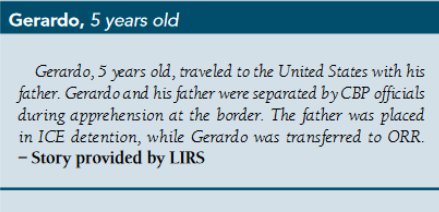 Gerardo, 5 years old

Gerardo, 5 years old, traveled to the United States with his father. Gerardo and his father were separated by CBP officials during apprehension at the border. The father was placed in ICE detention, while Gerardo was transferred to ORR. – Story provided by LIRS